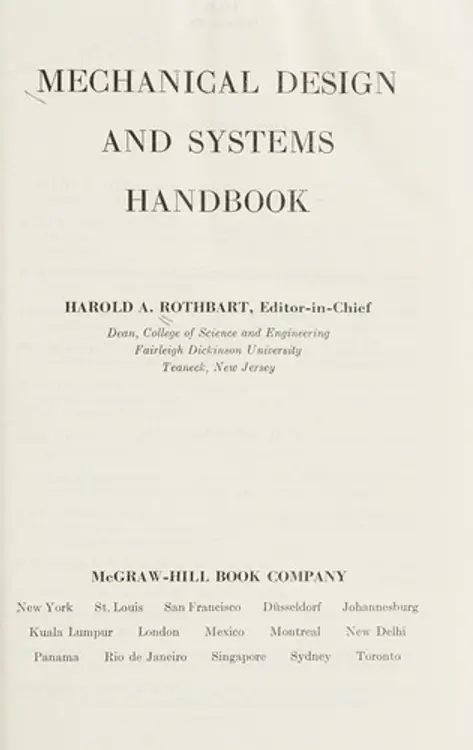 MECHANICAL DESIGN
AND SYSTEMS
HANDBOOK

HAROLD A. ROTHBART, Editor-in-Chief
Dean, College of Science and Engineering
Fairleigh Dickinson University
Teaneck, New Jersey

McGRAW-HILL BOOK COMPANY
New York St. Louis San Francisco Düsseldorf Johannesburg
Kuala Lumpur London Mexico Montreal New Delhi
Panama Rio de Janeiro Singapore Sydney Toronto